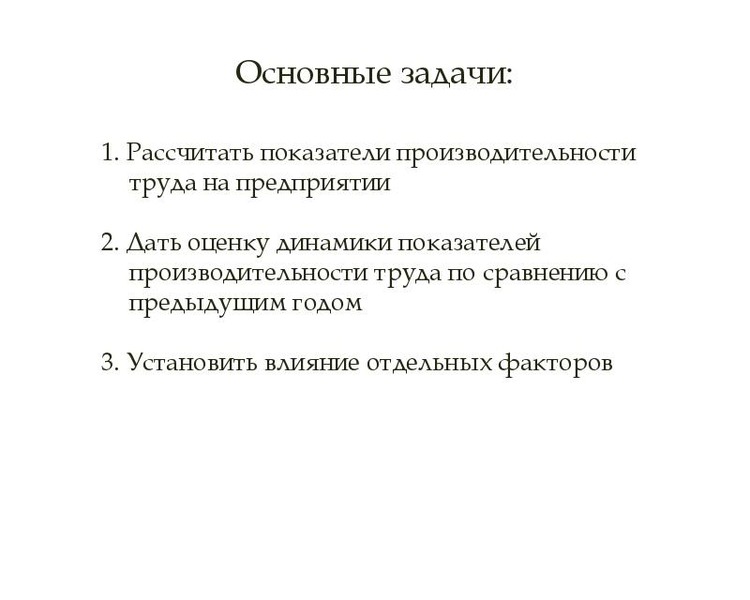 Основные задачи:

1. Рассчитать показатели производительности труда на предприятии

2. Дать оценку динамики показателей производительности труда по сравнению с предыдущим годом

3. Установить влияние отдельных факторов